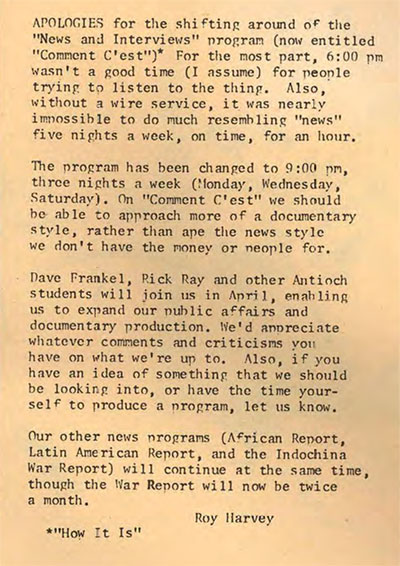 APOLOGIES for the shifting around of the "News and Interviews" program (now entitled "Comment C'est")* For the most part, 6:00 pm wasn't a good time (I assume) for people trying to listen to the thing. Also, without a wire service, it was nearly impossible to do much resembling "news" five nights a week, on time, for an hour.

The program has been changed to 9:00 pm, three nights a week (Monday, Wednesday, Saturday). On "Comment C'est" we should be able to approach more of a documentary style, rather than ape the news style we don't have the money or people for.

Dave Frankel, Rick Ray and other Antioch students will join us in April, enabling us to expand our public affairs and documentary production. We'd appreciate whatever comments and criticisms you have on what we're up to. Also, if you have an idea of something that we should be looking into, or have the time yourself to produce a program, let us know.

Our other news programs (African Report, Latin American Report, and the Indochina War Report) will continue at the same time, though the War Report will now be twice a month.

Roy Harvey

*"How It Is"